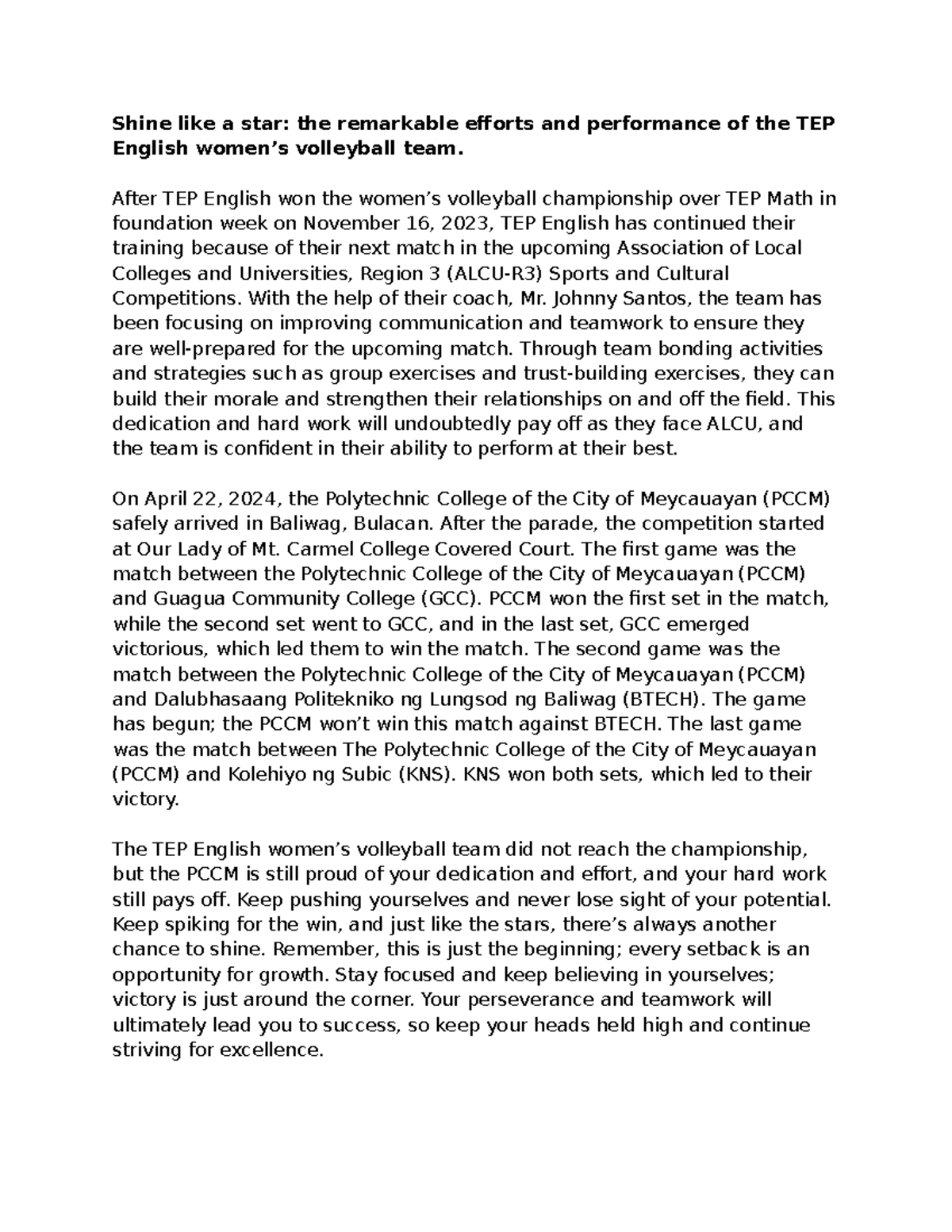 Shine like a star: the remarkable efforts and performance of the TEP English women's volleyball team.

After TEP English won the women's volleyball championship over TEP Math in foundation week on November 16, 2023, TEP English has continued their training because of their next match in the upcoming Association of Local Colleges and Universities, Region 3 (ALCU-R3) Sports and Cultural Competitions. With the help of their coach, Mr. Johnny Santos, the team has been focusing on improving communication and teamwork to ensure they are well-prepared for the upcoming match. Through team bonding activities and strategies such as group exercises and trust-building exercises, they can build their morale and strengthen their relationships on and off the field. This dedication and hard work will undoubtedly pay off as they face ALCU, and the team is confident in their ability to perform at their best.

On April 22, 2024, the Polytechnic College of the City of Meycauayan (PCCM) safely arrived in Baliwag, Bulacan. After the parade, the competition started at Our Lady of Mt. Carmel College Covered Court. The first game was the match between the Polytechnic College of the City of Meycauayan (PCCM) and Guagua Community College (GCC). PCCM won the first set in the match, while the second set went to GCC, and in the last set, GCC emerged victorious, which led them to win the match. The second game was the match between the Polytechnic College of the City of Meycauayan (PCCM) and Dalubhasaang Politekniko ng Lungsod ng Baliwag (BTECH). The game has begun; the PCCM won't win this match against BTECH. The last game was the match between The Polytechnic College of the City of Meycauayan (PCCM) and Kolehiyo ng Subic (KNS). KNS won both sets, which led to their victory.

The TEP English women's volleyball team did not reach the championship, but the PCCM is still proud of your dedication and effort, and your hard work still pays off. Keep pushing yourselves and never lose sight of your potential. Keep spiking for the win, and just like the stars, there's always another chance to shine. Remember, this is just the beginning; every setback is an opportunity for growth. Stay focused and keep believing in yourselves; victory is just around the corner. Your perseverance and teamwork will ultimately lead you to success, so keep your heads held high and continue striving for excellence.